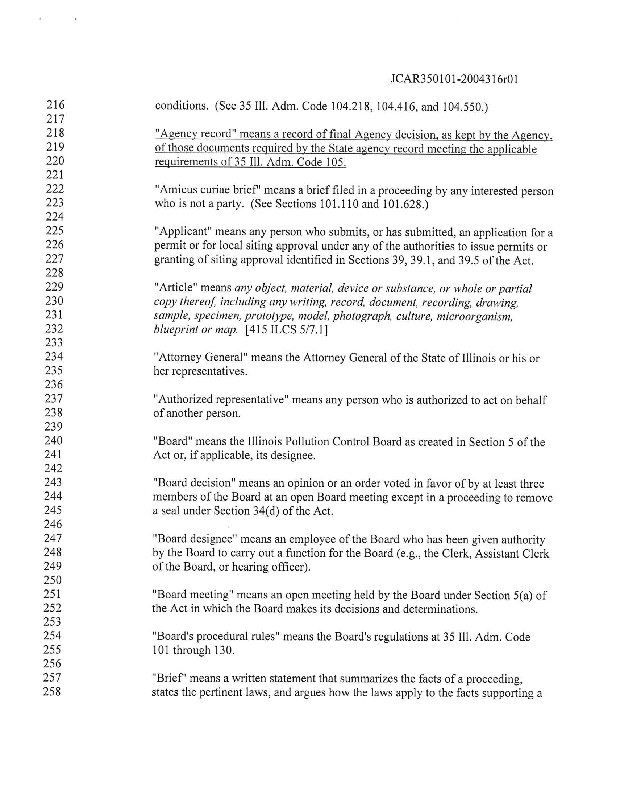 JCAR350101-2004316r01

216 conditions. (See 35 Ill. Adm. Code 104.218, 104.416, and 104.550.)
217
218 "Agency record" means a record of final Agency decision, as kept by the Agency,
219 of those documents required by the State agency record meeting the applicable
220 requirements of 35 Ill. Adm. Code 105.
221
222 "Amicus curiae brief" means a brief filed in a proceeding by any interested person
223 who is not a party. (See Sections 101.110 and 101.628.)
224
225 "Applicant" means any person who submits, or has submitted, an application for a
226 permit or for local siting approval under any of the authorities to issue permits or
227 granting of siting approval identified in Sections 39, 39.1, and 39.5 of the Act.
228
229 "Article" means any object, material, device or substance, or whole or partial
230 copy thereof, including any writing, record, document, recording, drawing,
231 sample, specimen, prototype, model, photograph, culture, microorganism,
232 blueprint or map. [415 ILCS 5/7.1]
233
234 "Attorney General" means the Attorney General of the State of Illinois or his or
235 her representatives.
236
237 "Authorized representative" means any person who is authorized to act on behalf
238 of another person.
239
240 "Board" means the Illinois Pollution Control Board as created in Section 5 of the
241 Act or, if applicable, its designee.
242
243 "Board decision" means an opinion or an order voted in favor of by at least three
244 members of the Board at an open Board meeting except in a proceeding to remove
245 a seal under Section 34(d) of the Act.
246
247 "Board designee" means an employee of the Board who has been given authority
248 by the Board to carry out a function for the Board (e.g., the Clerk, Assistant Clerk
249 of the Board, or hearing officer).
250
251 "Board meeting" means an open meeting held by the Board under Section 5(a) of
252 the Act in which the Board makes its decisions and determinations.
253
254 "Board's procedural rules" means the Board's regulations at 35 Ill. Adm. Code
255 101 through 130.
256
257 "Brief" means a written statement that summarizes the facts of a proceeding,
258 states the pertinent laws, and argues how the laws apply to the facts supporting a